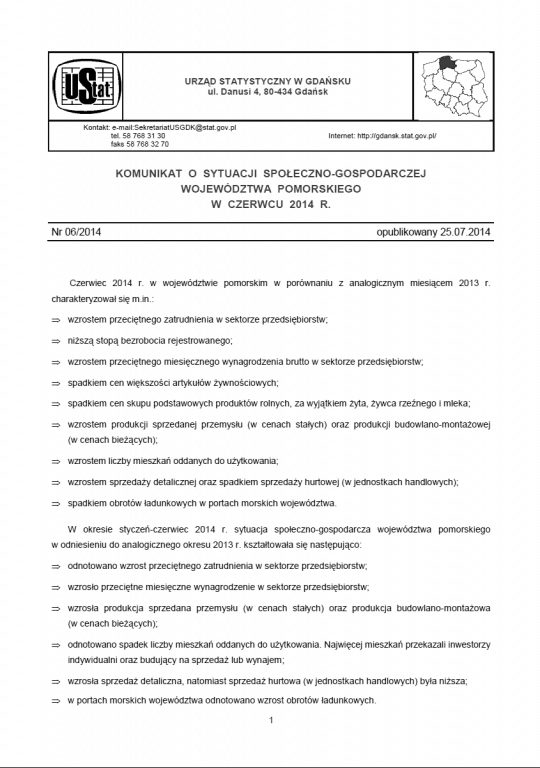 UStat

URZĄD STATYSTYCZNY W GDAŃSKU
ul. Danusi 4, 80-434 Gdańsk

Kontakt: e-mail:SekretariatUSGDK@stat.gov.pl
tel. 58 768 31 30
faks 58 768 32 70

Internet: http://gdansk.stat.gov.pl/

KOMUNIKAT O SYTUACJI SPOŁECZNO-GOSPODARCZEJ
WOJEWÓDZTWA POMORSKIEGO
W CZERWCU 2014 R.

Nr 06/2014

opublikowany 25.07.2014

Czerwiec 2014 r. w województwie pomorskim w porównaniu z analogicznym miesiącem 2013 r. charakteryzował się m.in.:

⇒ wzrostem przeciętnego zatrudnienia w sektorze przedsiębiorstw;

⇒ niższą stopą bezrobocia rejestrowanego;

⇒ wzrostem przeciętnego miesięcznego wynagrodzenia brutto w sektorze przedsiębiorstw;

⇒ spadkiem cen większości artykułów żywnościowych;

⇒ spadkiem cen skupu podstawowych produktów rolnych, za wyjątkiem żyta, żywca rzeźnego i mleka;

⇒ wzrostem produkcji sprzedanej przemysłu (w cenach stałych) oraz produkcji budowlano-montażowej (w cenach bieżących);

⇒ wzrostem liczby mieszkań oddanych do użytkowania;

⇒ wzrostem sprzedaży detalicznej oraz spadkiem sprzedaży hurtowej (w jednostkach handlowych);

⇒ spadkiem obrotów ładunkowych w portach morskich województwa.

W okresie styczeń-czerwiec 2014 r. sytuacja społeczno-gospodarcza województwa pomorskiego w odniesieniu do analogicznego okresu 2013 r. kształtowała się następująco:

⇒ odnotowano wzrost przeciętnego zatrudnienia w sektorze przedsiębiorstw;

⇒ wzrosło przeciętne miesięczne wynagrodzenie w sektorze przedsiębiorstw;

⇒ wzrosła produkcja sprzedana przemysłu (w cenach stałych) oraz produkcja budowlano-montażowa (w cenach bieżących);

⇒ odnotowano spadek liczby mieszkań oddanych do użytkowania. Najwięcej mieszkań przekazali inwestorzy indywidualni oraz budujący na sprzedaż lub wynajem;

⇒ wzrosła sprzedaż detaliczna, natomiast sprzedaż hurtowa (w jednostkach handlowych) była niższa;

⇒ w portach morskich województwa odnotowano wzrost obrotów ładunkowych.

1